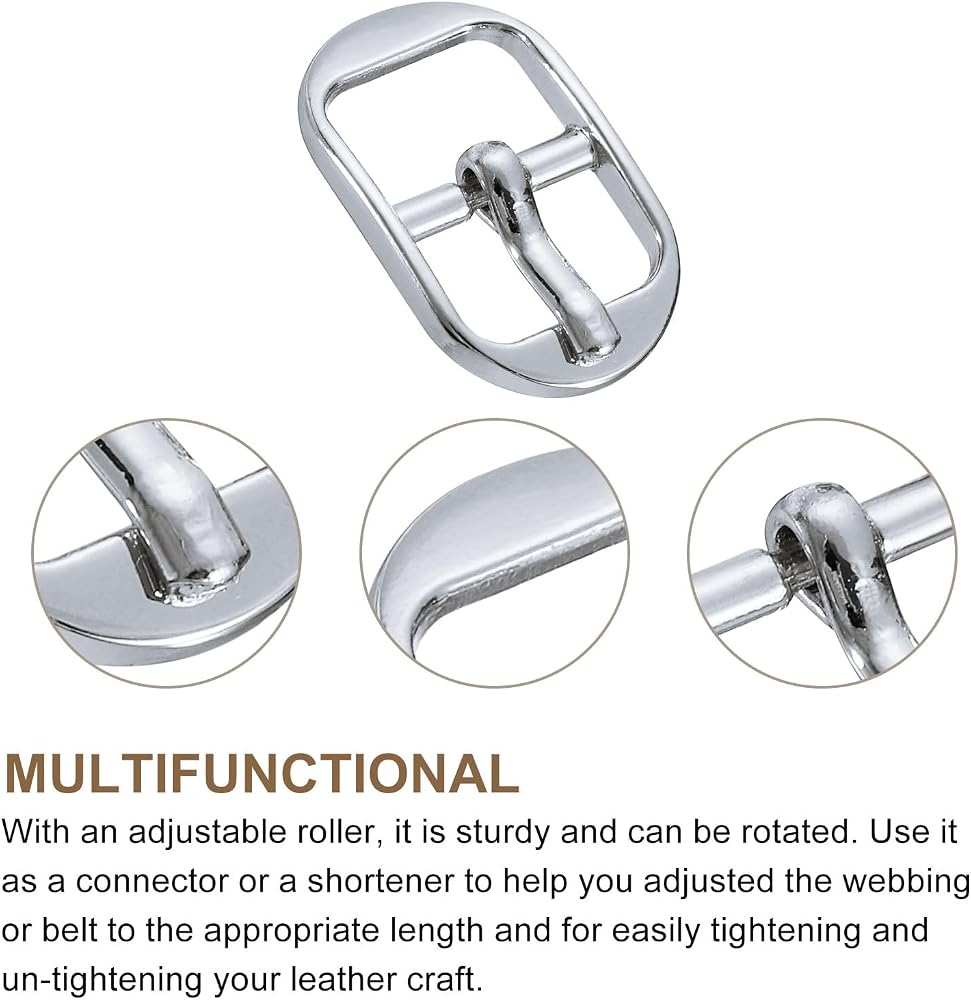 MULTIFUNCTIONAL

With an adjustable roller, it is sturdy and can be rotated. Use it as a connector or a shortener to help you adjusted the webbing or belt to the appropriate length and for easily tightening and un-tightening your leather craft.